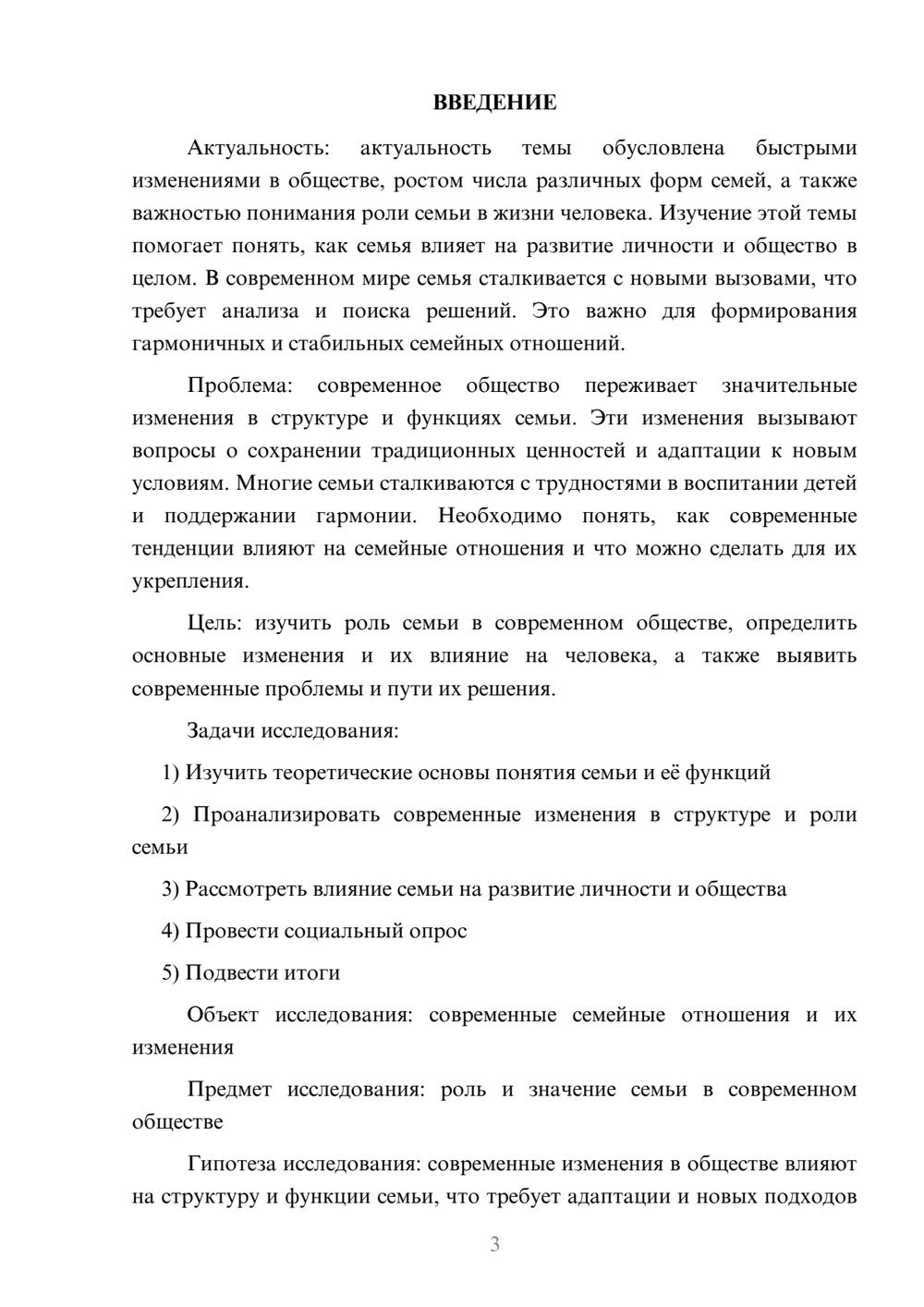 ВВЕДЕНИЕ

Актуальность: актуальность темы обусловлена быстрыми изменениями в обществе, ростом числа различных форм семей, а также важностью понимания роли семьи в жизни человека. Изучение этой темы помогает понять, как семья влияет на развитие личности и общество в целом. В современном мире семья сталкивается с новыми вызовами, что требует анализа и поиска решений. Это важно для формирования гармоничных и стабильных семейных отношений.

Проблема: современное общество переживает значительные изменения в структуре и функциях семьи. Эти изменения вызывают вопросы о сохранении традиционных ценностей и адаптации к новым условиям. Многие семьи сталкиваются с трудностями в воспитании детей и поддержании гармонии. Необходимо понять, как современные тенденции влияют на семейные отношения и что можно сделать для их укрепления.

Цель: изучить роль семьи в современном обществе, определить основные изменения и их влияние на человека, а также выявить современные проблемы и пути их решения.

Задачи исследования:

1) Изучить теоретические основы понятия семьи и её функций

2) Проанализировать современные изменения в структуре и роли семьи

3) Рассмотреть влияние семьи на развитие личности и общества

4) Провести социальный опрос

5) Подвести итоги

Объект исследования: современные семейные отношения и их изменения

Предмет исследования: роль и значение семьи в современном обществе

Гипотеза исследования: современные изменения в обществе влияют на структуру и функции семьи, что требует адаптации и новых подходов

3